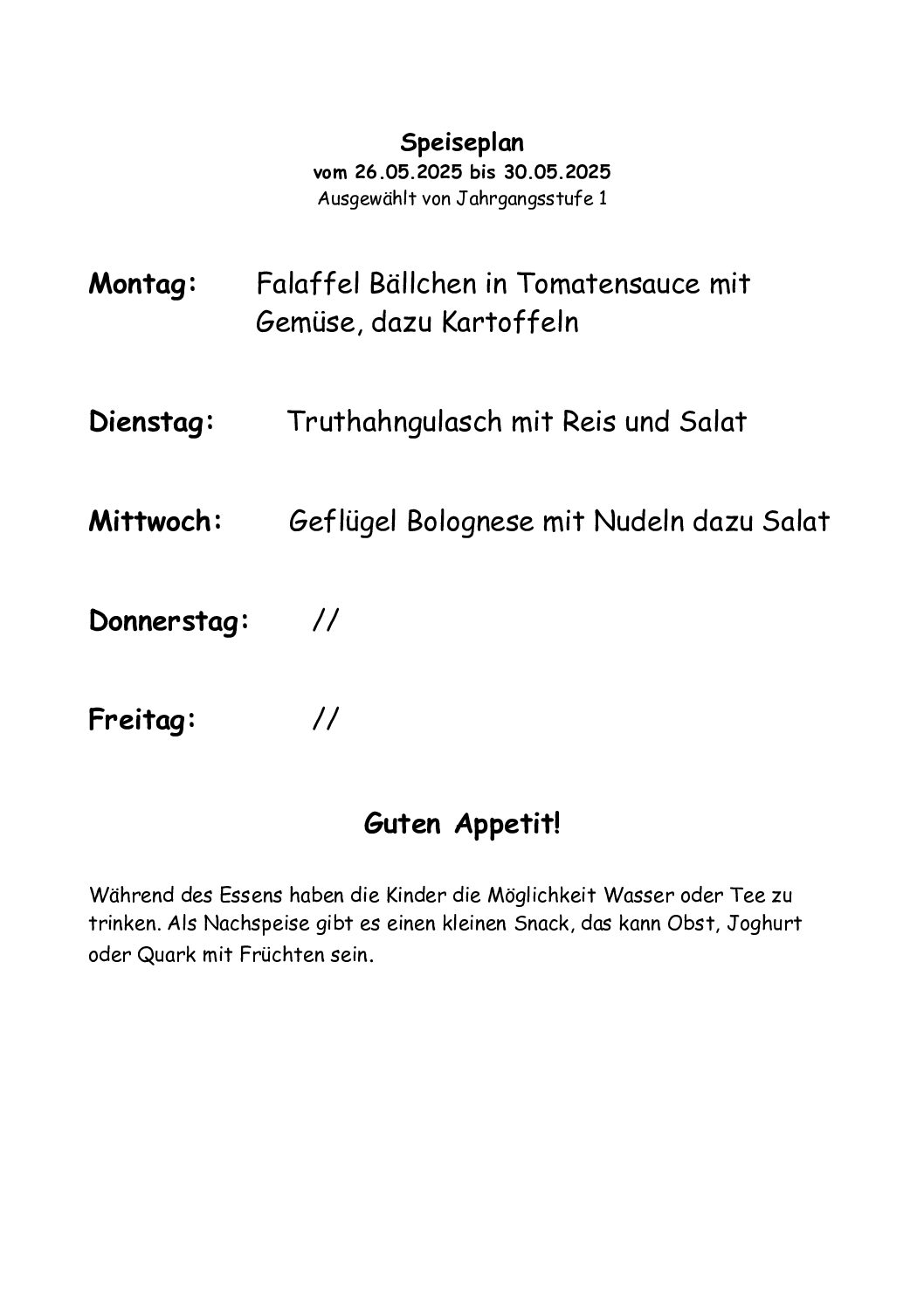 Speiseplan
vom 26.05.2025 bis 30.05.2025
Ausgewählt von Jahrgangsstufe 1

Montag: Falaffel Bällchen in Tomatensauce mit Gemüse, dazu Kartoffeln

Dienstag: Truthahngulasch mit Reis und Salat

Mittwoch: Geflügel Bolognese mit Nudeln dazu Salat

Donnerstag: //

Freitag: //

Guten Appetit!

Während des Essens haben die Kinder die Möglichkeit Wasser oder Tee zu trinken. Als Nachspeise gibt es einen kleinen Snack, das kann Obst, Joghurt oder Quark mit Früchten sein.